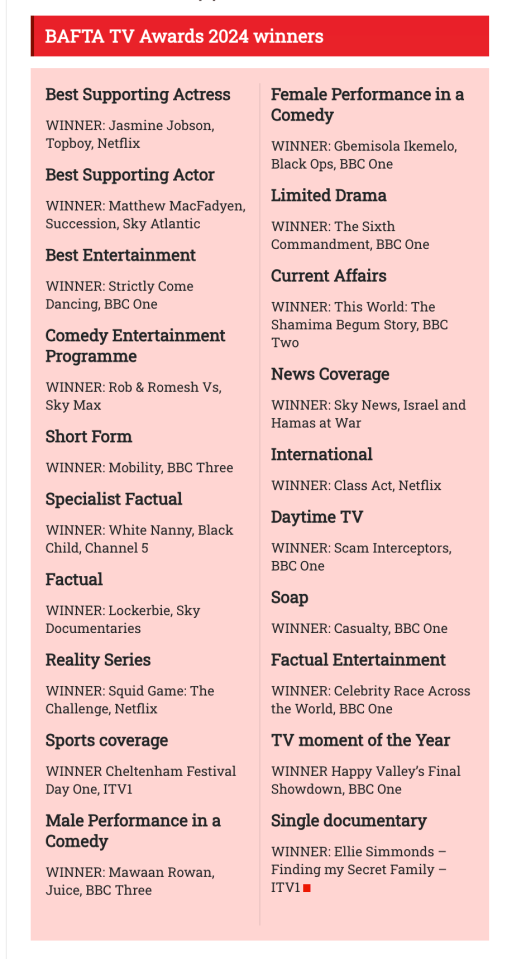 BAFTA TV Awards 2024 winners

Best Supporting Actress

WINNER: Jasmine Jobson, Topboy, Netflix

Best Supporting Actor

WINNER: Matthew MacFadyen, Succession, Sky Atlantic

Best Entertainment

WINNER: Strictly Come Dancing, BBC One

Comedy Entertainment Programme

WINNER: Rob & Romesh Vs, Sky Max

Short Form

WINNER: Mobility, BBC Three

Specialist Factual

WINNER: White Nanny, Black Child, Channel 5

Factual

WINNER: Lockerbie, Sky Documentaries

Reality Series

WINNER: Squid Game: The Challenge, Netflix

Sports coverage

WINNER Cheltenham Festival Day One, ITV1

Male Performance in a Comedy

WINNER: Mawaan Rowan, Juice, BBC Three

Female Performance in a Comedy

WINNER: Gbemisola Ikemelo, Black Ops, BBC One

Limited Drama

WINNER: The Sixth Commandment, BBC One

Current Affairs

WINNER: This World: The Shamima Begum Story, BBC Two

News Coverage

WINNER: Sky News, Israel and Hamas at War

International

WINNER: Class Act, Netflix

Daytime TV

WINNER: Scam Interceptors, BBC One

Soap

WINNER: Casualty, BBC One

Factual Entertainment

WINNER: Celebrity Race Across the World, BBC One

TV moment of the Year

WINNER Happy Valley's Final Showdown, BBC One

Single documentary

WINNER: Ellie Simmonds – Finding my Secret Family – ITV1